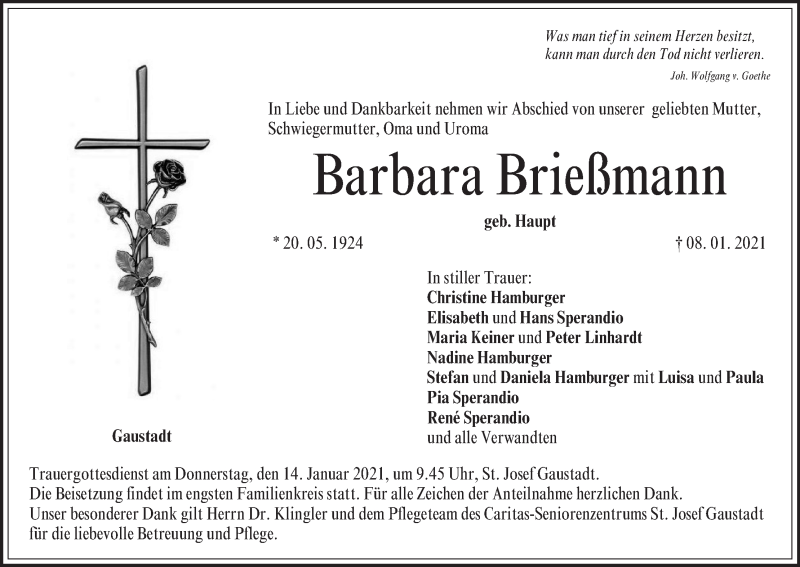 Was man tief in seinem Herzen besitzt,
kann man durch den Tod nicht verlieren.
Joh. Wolfgang v. Goethe

In Liebe und Dankbarkeit nehmen wir Abschied von unserer geliebten Mutter, Schwiegermutter, Oma und Uroma

Barbara Brießmann

geb. Haupt

* 20. 05. 1924

† 08. 01. 2021

In stiller Trauer:
Christine Hamburger
Elisabeth und Hans Sperandio
Maria Keiner und Peter Linhardt
Nadine Hamburger
Stefan und Daniela Hamburger mit Luisa und Paula
Pia Sperandio
René Sperandio
und alle Verwandten

Gaustadt

Trauergottesdienst am Donnerstag, den 14. Januar 2021, um 9.45 Uhr, St. Josef Gaustadt.
Die Beisetzung findet im engsten Familienkreis statt. Für alle Zeichen der Anteilnahme herzlichen Dank.
Unser besonderer Dank gilt Herrn Dr. Klingler und dem Pflegeteam des Caritas-Seniorenzentrums St. Josef Gaustadt für die liebevolle Betreuung und Pflege.